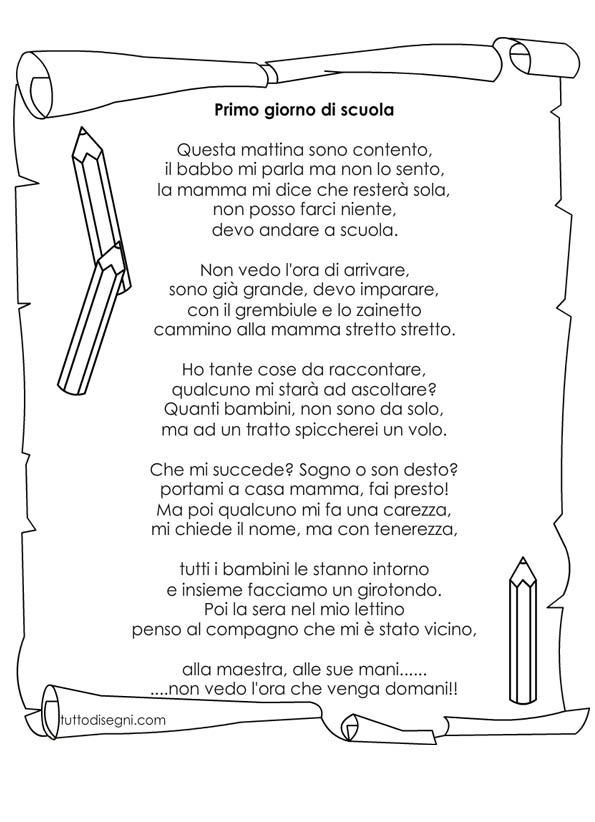 Primo giorno di scuola

Questa mattina sono contento,
il babbo mi parla ma non lo sento,
la mamma mi dice che resterà sola,
non posso farci niente,
devo andare a scuola.

Non vedo l'ora di arrivare,
sono già grande, devo imparare,
con il grembiule e lo zainetto
cammino alla mamma stretto stretto.

Ho tante cose da raccontare,
qualcuno mi starà ad ascoltare?
Quanti bambini, non sono da solo,
ma ad un tratto spiccherei un volo.

Che mi succede? Sogno o son desto?
portami a casa mamma, fai presto!
Ma poi qualcuno mi fa una carezza,
mi chiede il nome, ma con tenerezza,

tutti i bambini le stanno intorno
e insieme facciamo un girotondo.
Poi la sera nel mio lettino
penso al compagno che mi è stato vicino,

alla maestra, alle sue mani......
....non vedo l'ora che venga domani!!

tuttodisegni.com